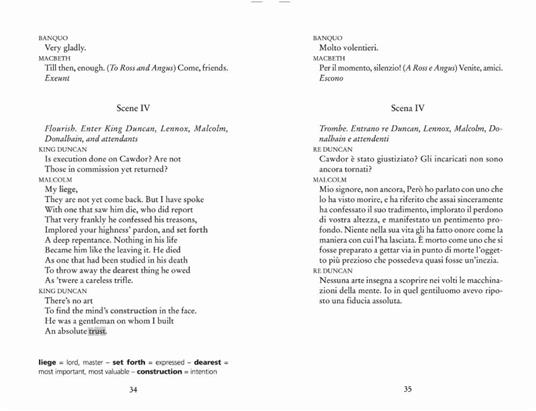 BANQUO
Very gladly.
MACBETH
Till then, enough. (To Ross and Angus) Come, friends.
Exeunt

Scene IV

Flourish. Enter King Duncan, Lennox, Malcolm, Donalbain, and attendants
KING DUNCAN
Is execution done on Cawdor? Are not
Those in commission yet returned?
MALCOLM
My liege,
They are not yet come back. But I have spoke
With one that saw him die, who did report
That very frankly he confessed his treasons,
Implored your highness' pardon, and set forth
A deep repentance. Nothing in his life
Became him like the leaving it. He died
As one that had been studied in his death
To throw away the dearest thing he owed
As 'twere a careless trifle.
KING DUNCAN
There's no art
To find the mind's construction in the face.
He was a gentleman on whom I built
An absolute trust.

liege = lord, master – set forth = expressed – dearest = most important, most valuable – construction = intention

34

BANQUO
Molto volentieri.
MACBETH
Per il momento, silenzio! (A Ross e Angus) Venite, amici.
Escono

Scena IV

Trombe. Entrano re Duncan, Lennox, Malcolm, Donalbain e attendenti
RE DUNCAN
Cawdor è stato giustiziato? Gli incaricati non sono ancora tornati?
MALCOLM
Mio signore, non ancora, Però ho parlato con uno che lo ha visto morire, e ha riferito che assai sinceramente ha confessato il suo tradimento, implorato il perdono di vostra altezza, e manifestato un pentimento profondo. Niente nella sua vita gli ha fatto onore come la maniera con cui l'ha lasciata. È morto come uno che si fosse preparato a gettar via in punto di morte l'oggetto più prezioso che possedeva quasi fosse un'inezia.
RE DUNCAN
Nessuna arte insegna a scoprire nei volti le macchinazioni della mente. Io in quel gentiluomo avevo riposto una fiducia assoluta.

35